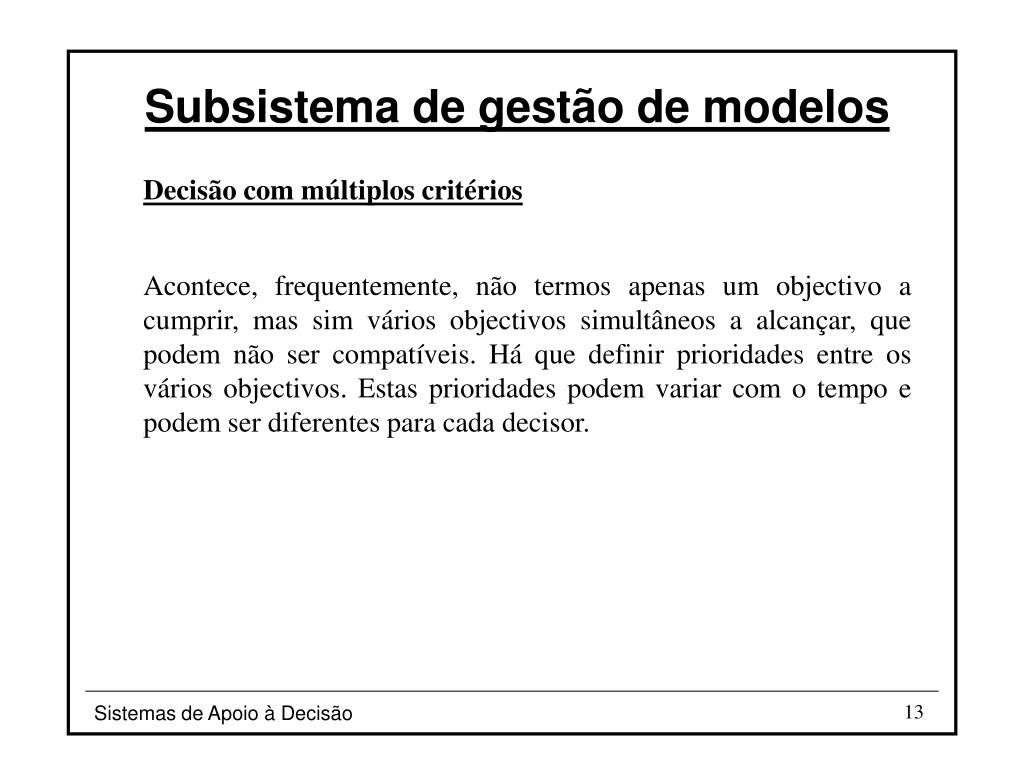 Subsistema de gestão de modelos

Decisão com múltiplos critérios

Acontece, frequentemente, não termos apenas um objectivo a cumprir, mas sim vários objectivos simultâneos a alcançar, que podem não ser compatíveis. Há que definir prioridades entre os vários objectivos. Estas prioridades podem variar com o tempo e podem ser diferentes para cada decisor.

Sistemas de Apoio à Decisão

13